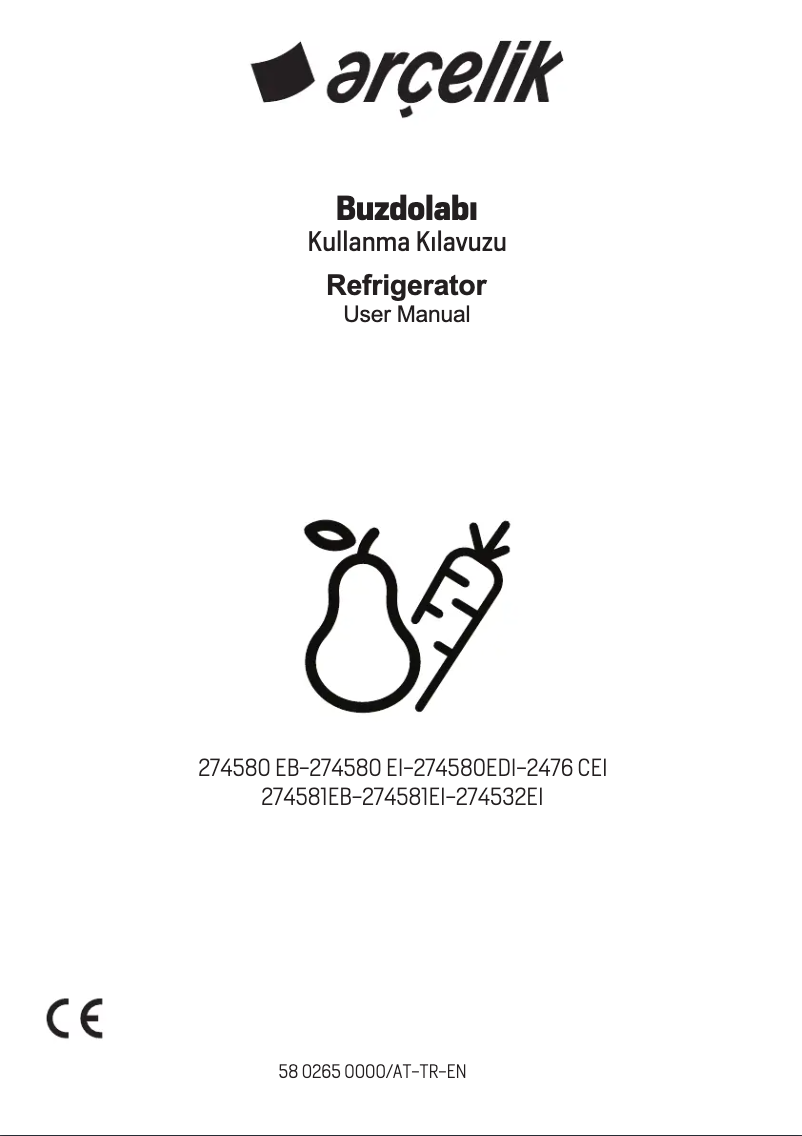 arçelik

Buzdolabı
Kullanma Kılavuzu

Refrigerator
User Manual

274580 EB-274580 EI-274580EDI-2476 CEI
274581EB-274581EI-274532EI

CE

58 0265 0000/AT-TR-EN